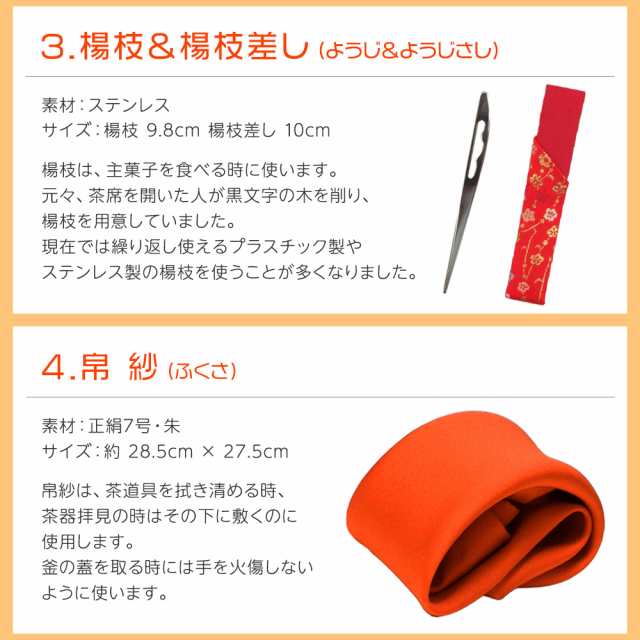 3.楊枝＆楊枝差し（ようじ＆ようじさし）

素材：ステンレス
サイズ：楊枝 9.8cm 楊枝差し 10cm

楊枝は、主菓子を食べる時に使います。
元々、茶席を開いた人が黒文字の木を削り、
楊枝を用意していました。
現在では繰り返し使えるプラスチック製や
ステンレス製の楊枝を使うことが多くなりました。

4.帛 紗（ふくさ）

素材：正絹7号・朱
サイズ：約 28.5cm × 27.5cm

帛紗は、茶道具を拭き清める時、
茶器拝見の時はその下に敷くのに
使用します。
釜の蓋を取る時には手を火傷しない
ように使います。